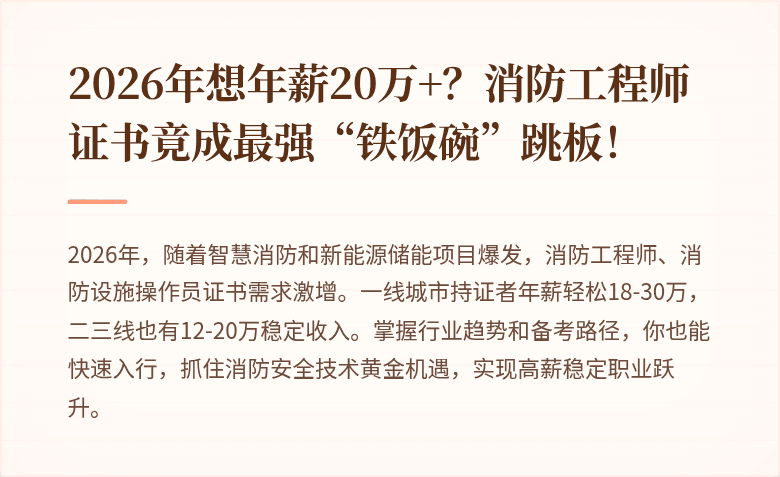 2026年想年薪20万+？消防工程师证书竟成最强“铁饭碗”跳板！

2026年，随着智慧消防和新能源储能项目爆发，消防工程师、消防设施操作员证书需求激增。一线城市持证者年薪轻松18-30万，二三线也有12-20万稳定收入。掌握行业趋势和备考路径，你也能快速入行，抓住消防安全技术黄金机遇，实现高薪稳定职业跃升。